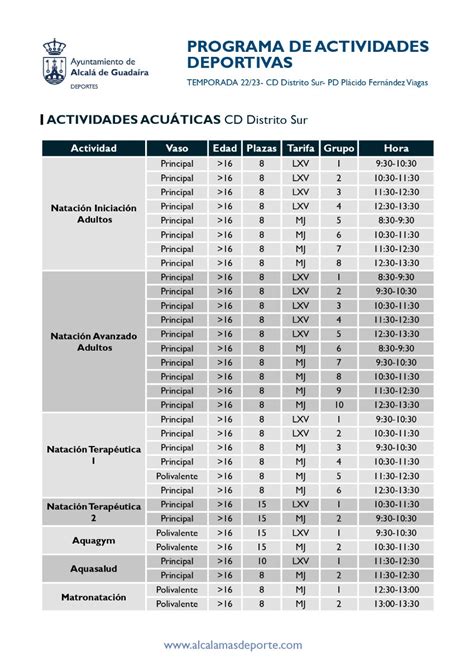 Ayuntamiento de
Alcalá de Guadaíra
DEPORTES

PROGRAMA DE ACTIVIDADES DEPORTIVAS
TEMPORADA 22/23- CD Distrito Sur- PD Plácido Fernández Viagas

ACTIVIDADES ACUÁTICAS CD Distrito Sur

| Actividad | Vaso | Edad | Plazas | Tarifa | Grupo | Hora |
|---|---|---|---|---|---|---|
| Natación Iniciación Adultos | Principal | >16 | 8 | LXV | 1 | 9:30-10:30 |
| | Principal | >16 | 8 | LXV | 2 | 10:30-11:30 |
| | Principal | >16 | 8 | LXV | 3 | 11:30-12:30 |
| | Principal | >16 | 8 | LXV | 4 | 12:30-13:30 |
| | Principal | >16 | 8 | MJ | 5 | 8:30-9:30 |
| | Principal | >16 | 8 | MJ | 6 | 10:30-11:30 |
| | Principal | >16 | 8 | MJ | 7 | 11:30-12:30 |
| | Principal | >16 | 8 | MJ | 8 | 12:30-13:30 |
| Natación Avanzado Adultos | Principal | >16 | 8 | LXV | 1 | 8:30-9:30 |
| | Principal | >16 | 8 | LXV | 2 | 9:30-10:30 |
| | Principal | >16 | 8 | LXV | 3 | 10:30-11:30 |
| | Principal | >16 | 8 | LXV | 4 | 11:30-12:30 |
| | Principal | >16 | 8 | LXV | 5 | 12:30-13:30 |
| | Principal | >16 | 8 | MJ | 6 | 8:30-9:30 |
| | Principal | >16 | 8 | MJ | 7 | 9:30-10:30 |
| | Principal | >16 | 8 | MJ | 8 | 10:30-11:30 |
| | Principal | >16 | 8 | MJ | 9 | 11:30-12:30 |
| | Principal | >16 | 8 | MJ | 10 | 12:30-13:30 |
| Natación Terapéutica 1 | Principal | >16 | 8 | LXV | 1 | 9:30-10:30 |
| | Principal | >16 | 8 | LXV | 2 | 10:30-11:30 |
| | Principal | >16 | 8 | MJ | 3 | 9:30-10:30 |
| | Principal | >16 | 8 | MJ | 4 | 10:30-11:30 |
| | Polivalente | >16 | 8 | MJ | 5 | 11:30-12:30 |
| | Principal | >16 | 8 | MJ | 6 | 12:30-13:30 |
| Natación Terapéutica 2 | Principal | >16 | 15 | LXV | 1 | 10:30-11:30 |
| | Principal | >16 | 15 | MJ | 2 | 9:30-10:30 |
| Aquagym | Polivalente | >16 | 15 | LXV | 1 | 9:30-10:30 |
| | Polivalente | >16 | 15 | MJ | 2 | 10:30-11:30 |
| Aquasalud | Principal | >16 | 10 | LXV | 1 | 11:30-12:30 |
| | Principal | >16 | 8 | MJ | 2 | 11:30-12:30 |
| Matronatación | Polivalente | >16 | 8 | MJ | 1 | 12:30-13:00 |
| | Polivalente | >16 | 8 | MJ | 2 | 13:00-13:30 |

www.alcalamasdeporte.com